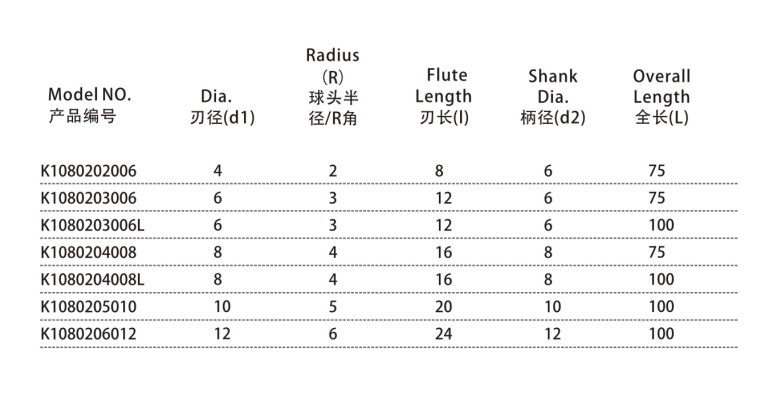 | Model NO. 产品编号 | Dia. 刃径(d1) | Radius (R) 球头半径/R角 | Flute Length 刃长(l) | Shank Dia. 柄径(d2) | Overall Length 全长(L) |
|---|---|---|---|---|---|
| K1080202006 | 4 | 2 | 8 | 6 | 75 |
| K1080203006 | 6 | 3 | 12 | 6 | 75 |
| K1080203006L | 6 | 3 | 12 | 6 | 100 |
| K1080204008 | 8 | 4 | 16 | 8 | 75 |
| K1080204008L | 8 | 4 | 16 | 8 | 100 |
| K1080205010 | 10 | 5 | 20 | 10 | 100 |
| K1080206012 | 12 | 6 | 24 | 12 | 100 |